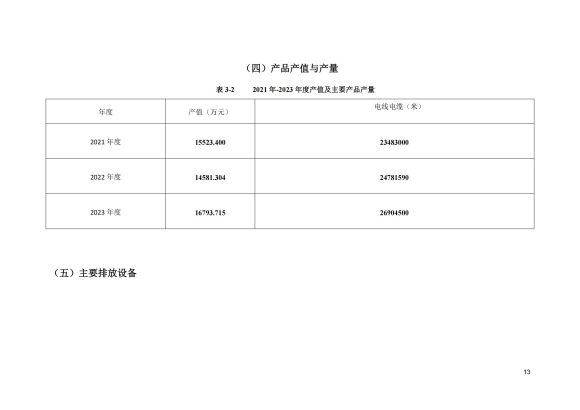 （四）产品产值与产量

表3-2 2021年-2023年度产值及主要产品产量

| 年度 | 产值（万元） | 电线电缆（米） |
|---|---|---|
| 2021年度 | 15523.400 | 23483000 |
| 2022年度 | 14581.304 | 24781590 |
| 2023年度 | 16793.715 | 26904500 |

（五）主要排放设备

13